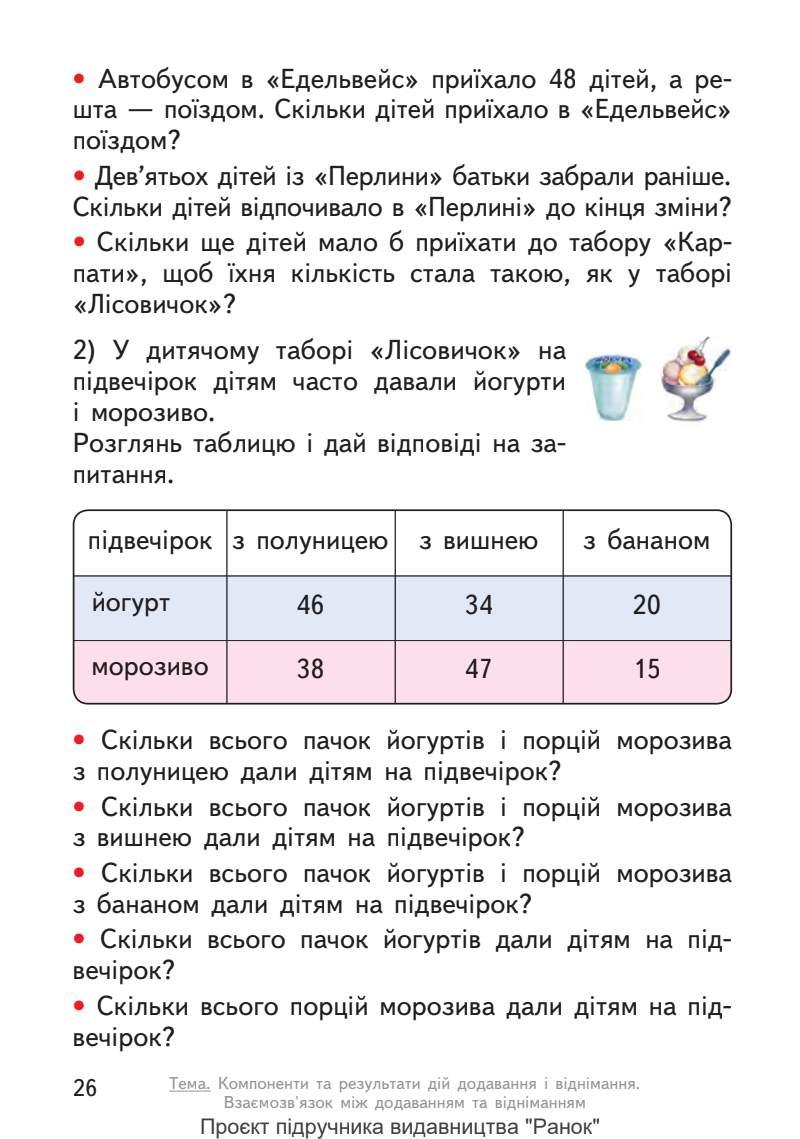 • Автобусом в «Едельвейс» приїхало 48 дітей, а решта — поїздом. Скільки дітей приїхало в «Едельвейс» поїздом?

• Дев'ятьох дітей із «Перлини» батьки забрали раніше. Скільки дітей відпочивало в «Перлині» до кінця зміни?

• Скільки ще дітей мало б приїхати до табору «Карпати», щоб їхня кількість стала такою, як у таборі «Лісовичок»?

2) У дитячому таборі «Лісовичок» на підвечірок дітям часто давали йогурти і морозиво.
Розглянь таблицю і дай відповіді на запитання.

| підвечірок | з полуницею | з вишнею | з бананом |
|---|---|---|---|
| йогурт | 46 | 34 | 20 |
| морозиво | 38 | 47 | 15 |

• Скільки всього пачок йогуртів і порцій морозива з полуницею дали дітям на підвечірок?

• Скільки всього пачок йогуртів і порцій морозива з вишнею дали дітям на підвечірок?

• Скільки всього пачок йогуртів і порцій морозива з бананом дали дітям на підвечірок?

• Скільки всього пачок йогуртів дали дітям на підвечірок?

• Скільки всього порцій морозива дали дітям на підвечірок?

26 Тема. Компоненти та результати дій додавання і віднімання. Взаємозв'язок між додаванням та відніманням

Проєкт підручника видавництва "Ранок"